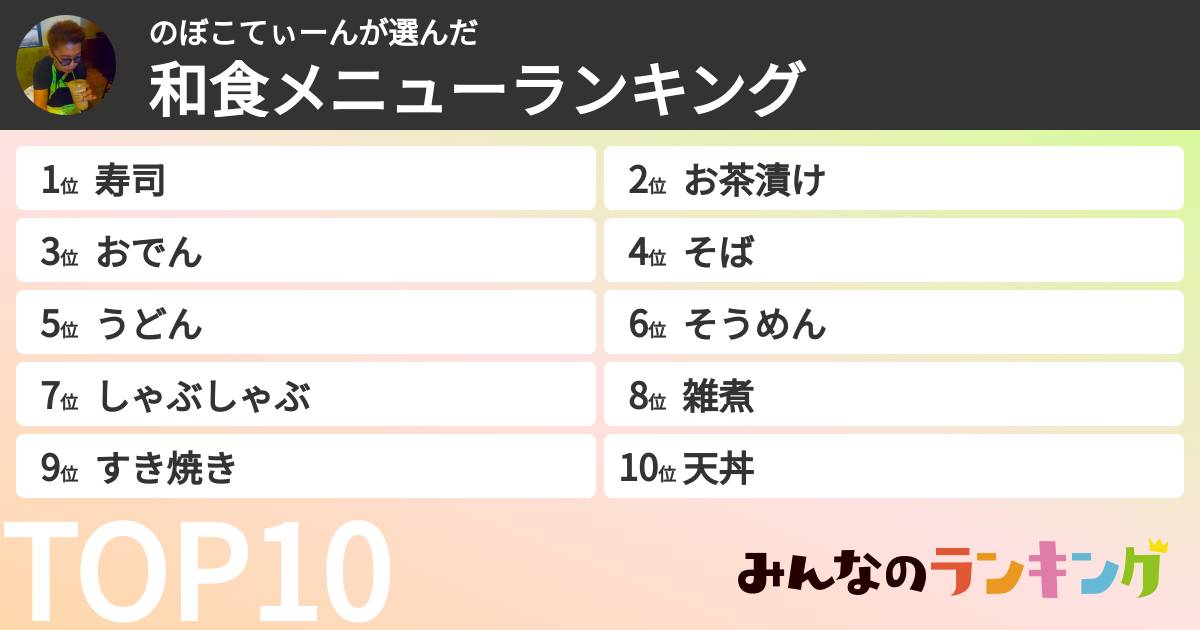 のぼこてぃーんが選んだ
和食メニューランキング

1位 寿司
2位 お茶漬け
3位 おでん
4位 そば
5位 うどん
6位 そうめん
7位 しゃぶしゃぶ
8位 雑煮
9位 すき焼き
10位 天丼

TOP10

みんなのランキング